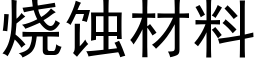 烧蚀材料